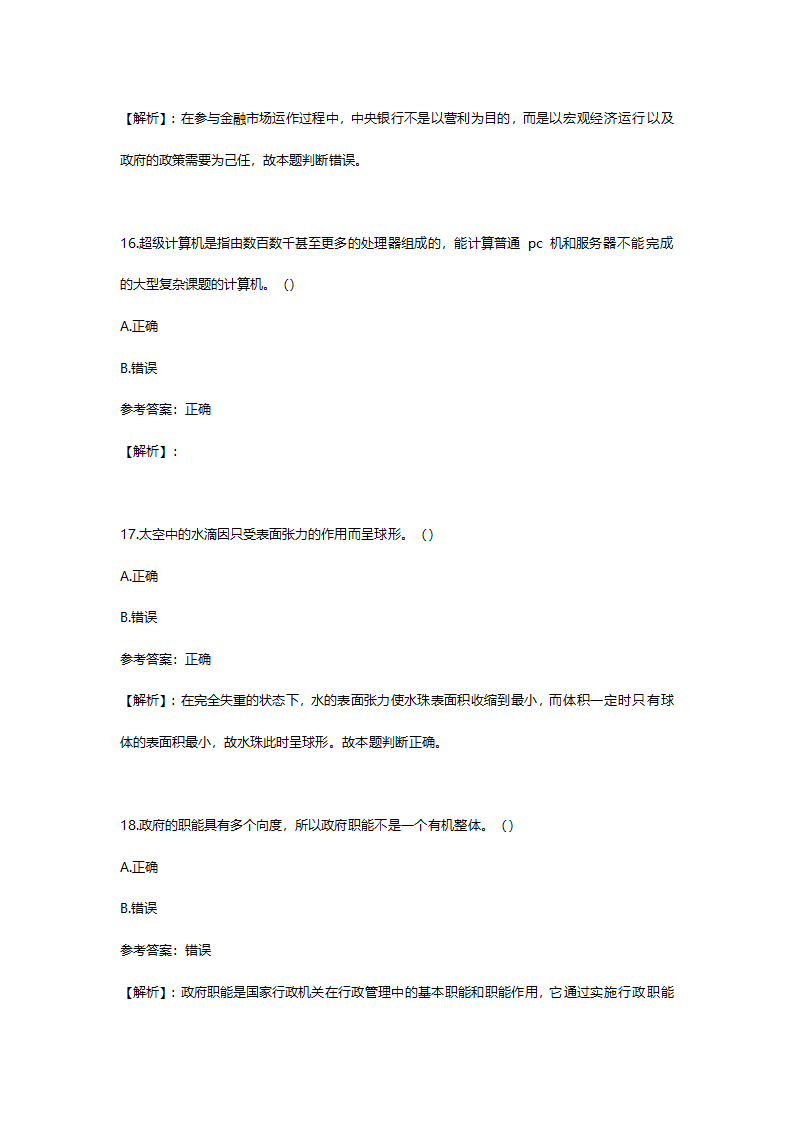 【解析】：在参与金融市场运作过程中，中央银行不是以营利为目的，而是以宏观经济运行以及政府的政策需要为己任，故本题判断错误。

16.超级计算机是指由数百数千甚至更多的处理器组成的，能计算普通 pc 机和服务器不能完成的大型复杂课题的计算机。（）

A.正确

B.错误

参考答案：正确

【解析】：

17.太空中的水滴因只受表面张力的作用而呈球形。（）

A.正确

B.错误

参考答案：正确

【解析】：在完全失重的状态下，水的表面张力使水珠表面积收缩到最小，而体积一定时只有球体的表面积最小，故水珠此时呈球形。故本题判断正确。

18.政府的职能具有多个向度，所以政府职能不是一个有机整体。（）

A.正确

B.错误

参考答案：错误

【解析】：政府职能是国家行政机关在行政管理中的基本职能和职能作用，它通过实施行政职能